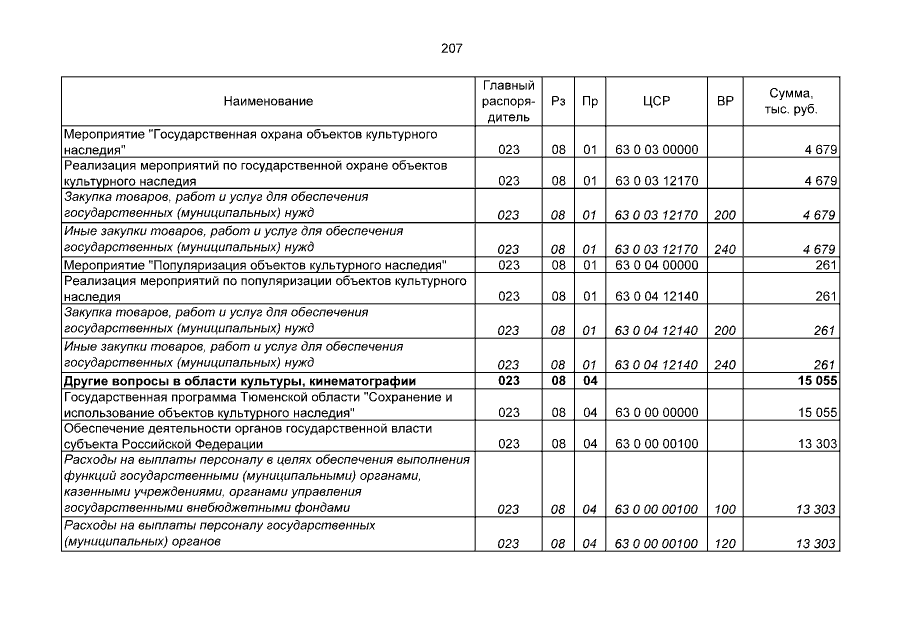 207

| Наименование | Главный распорядитель | Рз | Пр | ЦСР | ВР | Сумма, тыс. руб. |
|---|---|---|---|---|---|---|
| Мероприятие "Государственная охрана объектов культурного наследия" | 023 | 08 | 01 | 63 0 03 00000 | | 4 679 |
| Реализация мероприятий по государственной охране объектов культурного наследия | 023 | 08 | 01 | 63 0 03 12170 | | 4 679 |
| Закупка товаров, работ и услуг для обеспечения государственных (муниципальных) нужд | 023 | 08 | 01 | 63 0 03 12170 | 200 | 4 679 |
| Иные закупки товаров, работ и услуг для обеспечения государственных (муниципальных) нужд | 023 | 08 | 01 | 63 0 03 12170 | 240 | 4 679 |
| Мероприятие "Популяризация объектов культурного наследия" | 023 | 08 | 01 | 63 0 04 00000 | | 261 |
| Реализация мероприятий по популяризации объектов культурного наследия | 023 | 08 | 01 | 63 0 04 12140 | | 261 |
| Закупка товаров, работ и услуг для обеспечения государственных (муниципальных) нужд | 023 | 08 | 01 | 63 0 04 12140 | 200 | 261 |
| Иные закупки товаров, работ и услуг для обеспечения государственных (муниципальных) нужд | 023 | 08 | 01 | 63 0 04 12140 | 240 | 261 |
| Другие вопросы в области культуры, кинематографии | 023 | 08 | 04 | | | 15 055 |
| Государственная программа Тюменской области "Сохранение и использование объектов культурного наследия" | 023 | 08 | 04 | 63 0 00 00000 | | 15 055 |
| Обеспечение деятельности органов государственной власти субъекта Российской Федерации | 023 | 08 | 04 | 63 0 00 00100 | | 13 303 |
| Расходы на выплаты персоналу в целях обеспечения выполнения функций государственными (муниципальными) органами, казенными учреждениями, органами управления государственными внебюджетными фондами | 023 | 08 | 04 | 63 0 00 00100 | 100 | 13 303 |
| Расходы на выплаты персоналу государственных (муниципальных) органов | 023 | 08 | 04 | 63 0 00 00100 | 120 | 13 303 |